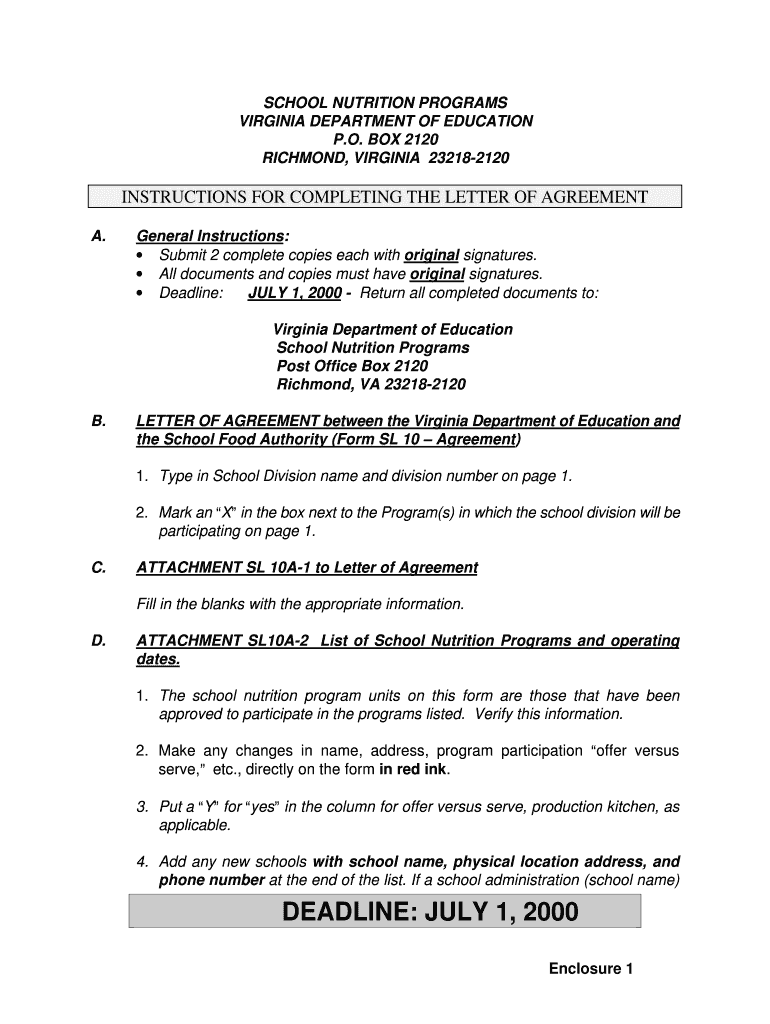 SCHOOL NUTRITION PROGRAMS
VIRGINIA DEPARTMENT OF EDUCATION
P.O. BOX 2120
RICHMOND, VIRGINIA 23218-2120

INSTRUCTIONS FOR COMPLETING THE LETTER OF AGREEMENT

A. General Instructions:
• Submit 2 complete copies each with original signatures.
• All documents and copies must have original signatures.
• Deadline: JULY 1, 2000 - Return all completed documents to:

Virginia Department of Education
School Nutrition Programs
Post Office Box 2120
Richmond, VA 23218-2120

B. LETTER OF AGREEMENT between the Virginia Department of Education and the School Food Authority (Form SL 10 – Agreement)

1. Type in School Division name and division number on page 1.

2. Mark an "X" in the box next to the Program(s) in which the school division will be participating on page 1.

C. ATTACHMENT SL 10A-1 to Letter of Agreement

Fill in the blanks with the appropriate information.

D. ATTACHMENT SL10A-2 List of School Nutrition Programs and operating dates.

1. The school nutrition program units on this form are those that have been approved to participate in the programs listed. Verify this information.

2. Make any changes in name, address, program participation "offer versus serve," etc., directly on the form in red ink.

3. Put a "Y" for "yes" in the column for offer versus serve, production kitchen, as applicable.

4. Add any new schools with school name, physical location address, and phone number at the end of the list. If a school administration (school name)

DEADLINE: JULY 1, 2000

Enclosure 1